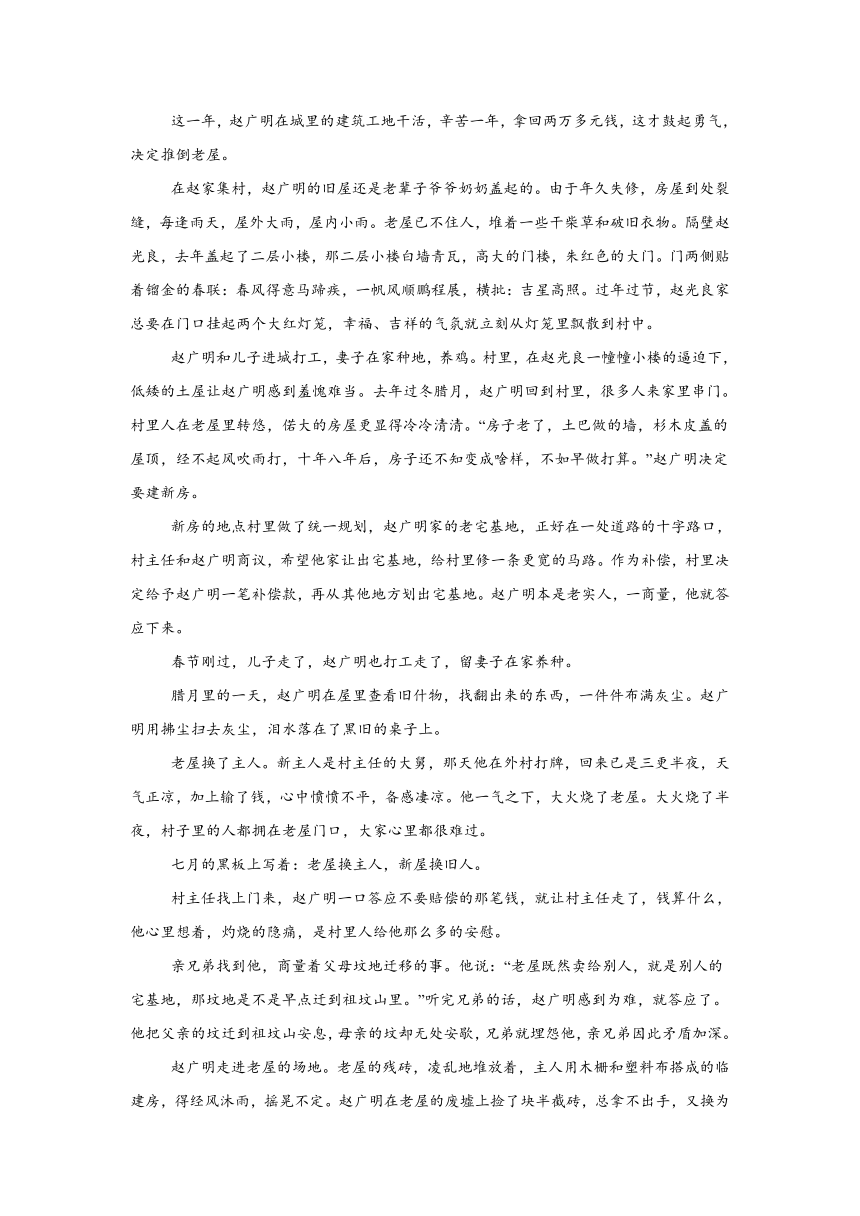 这一年，赵广明在城里的建筑工地干活，辛苦一年，拿回两万多元钱，这才鼓起勇气，决定推倒老屋。

在赵家集村，赵广明的旧屋还是老辈子爷爷奶奶盖起的。由于年久失修，房屋到处裂缝，每逢雨天，屋外大雨，屋内小雨。老屋已不住人，堆着一些干柴草和破旧衣物。隔壁赵光良，去年盖起了二层小楼，那二层小楼白墙青瓦，高大的门楼，朱红色的大门。门两侧贴着镏金的春联：春风得意马蹄疾，一帆风顺鹏程展，横批：吉星高照。过年过节，赵光良家总要在门口挂起两个大红灯笼，幸福、吉祥的气氛就立刻从灯笼里飘散到村中。

赵广明和儿子进城打工，妻子在家种地，养鸡。村里，在赵光良一幢幢小楼的逼迫下，低矮的土屋让赵广明感到羞愧难当。去年过冬腊月，赵广明回到村里，很多人来家里串门。村里人在老屋里转悠，偌大的房屋更显得冷冷清清。“房子老了，土巴做的墙，杉木皮盖的屋顶，经不起风吹雨打，十年八年后，房子还不知变成啥样，不如早做打算。”赵广明决定要建新房。

新房的地点村里做了统一规划，赵广明家的老宅基地，正好在一处道路的十字路口，村主任和赵广明商议，希望他家让出宅基地，给村里修一条更宽的马路。作为补偿，村里决定给予赵广明一笔补偿款，再从其他地方划出宅基地。赵广明本是老实人，一商量，他就答应下来。

春节刚过，儿子走了，赵广明也打工走了，留妻子在家养种。

腊月里的一天，赵广明在屋里查看旧什物，找翻出来的东西，一件件布满灰尘。赵广明用拂尘扫去灰尘，泪水落在了黑旧的桌子上。

老屋换了主人。新主人是村主任的大舅，那天他在外村打牌，回来已是三更半夜，天气正凉，加上输了钱，心中愤愤不平，备感凄凉。他一气之下，大火烧了老屋。大火烧了半夜，村子里的人都拥在老屋门口，大家心里都很难过。

七月的黑板上写着：老屋换主人，新屋换旧人。

村主任找上门来，赵广明一口答应不要赔偿的那笔钱，就让村主任走了，钱算什么，他心里想着，灼烧的隐痛，是村里人给他那么多的安慰。

亲兄弟找到他，商量着父母坟地迁移的事。他说：“老屋既然卖给别人，就是别人的宅基地，那坟地是不是早点迁到祖坟山里。”听完兄弟的话，赵广明感到为难，就答应了。他把父亲的坟迁到祖坟山安息，母亲的坟却无处安歇，兄弟就埋怨他，亲兄弟因此矛盾加深。

赵广明走进老屋的场地。老屋的残砖，凌乱地堆放着，主人用木栅和塑料布搭成的临建房，得经风沐雨，摇晃不定。赵广明在老屋的废墟上捡了块半截砖，总拿不出手，又换为